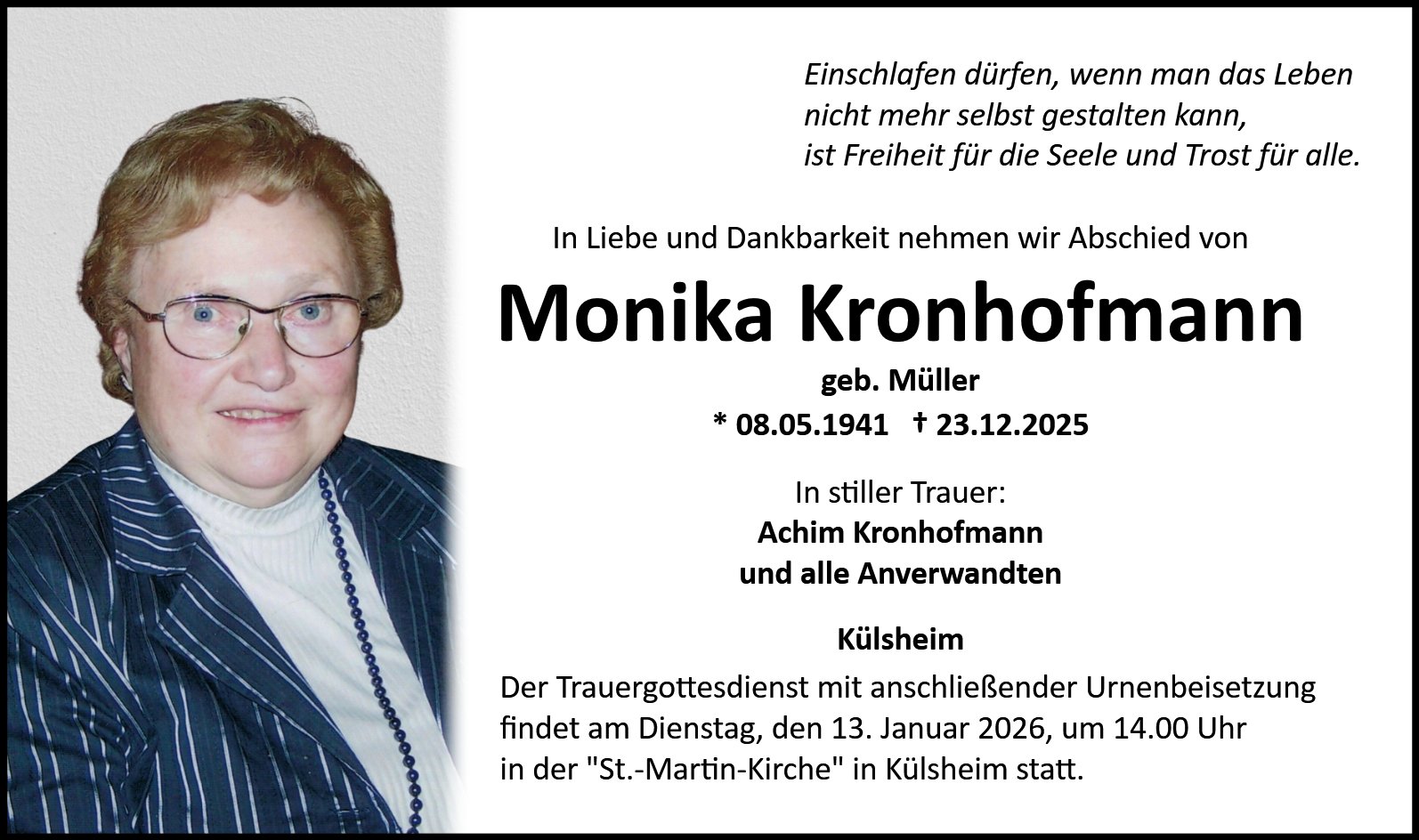 Einschlafen dürfen, wenn man das Leben
nicht mehr selbst gestalten kann,
ist Freiheit für die Seele und Trost für alle.

In Liebe und Dankbarkeit nehmen wir Abschied von

Monika Kronhofmann

geb. Müller

* 08.05.1941 † 23.12.2025

In stiller Trauer:
Achim Kronhofmann
und alle Anverwandten

Külsheim

Der Trauergottesdienst mit anschließender Urnenbeisetzung findet am Dienstag, den 13. Januar 2026, um 14.00 Uhr in der "St.-Martin-Kirche" in Külsheim statt.